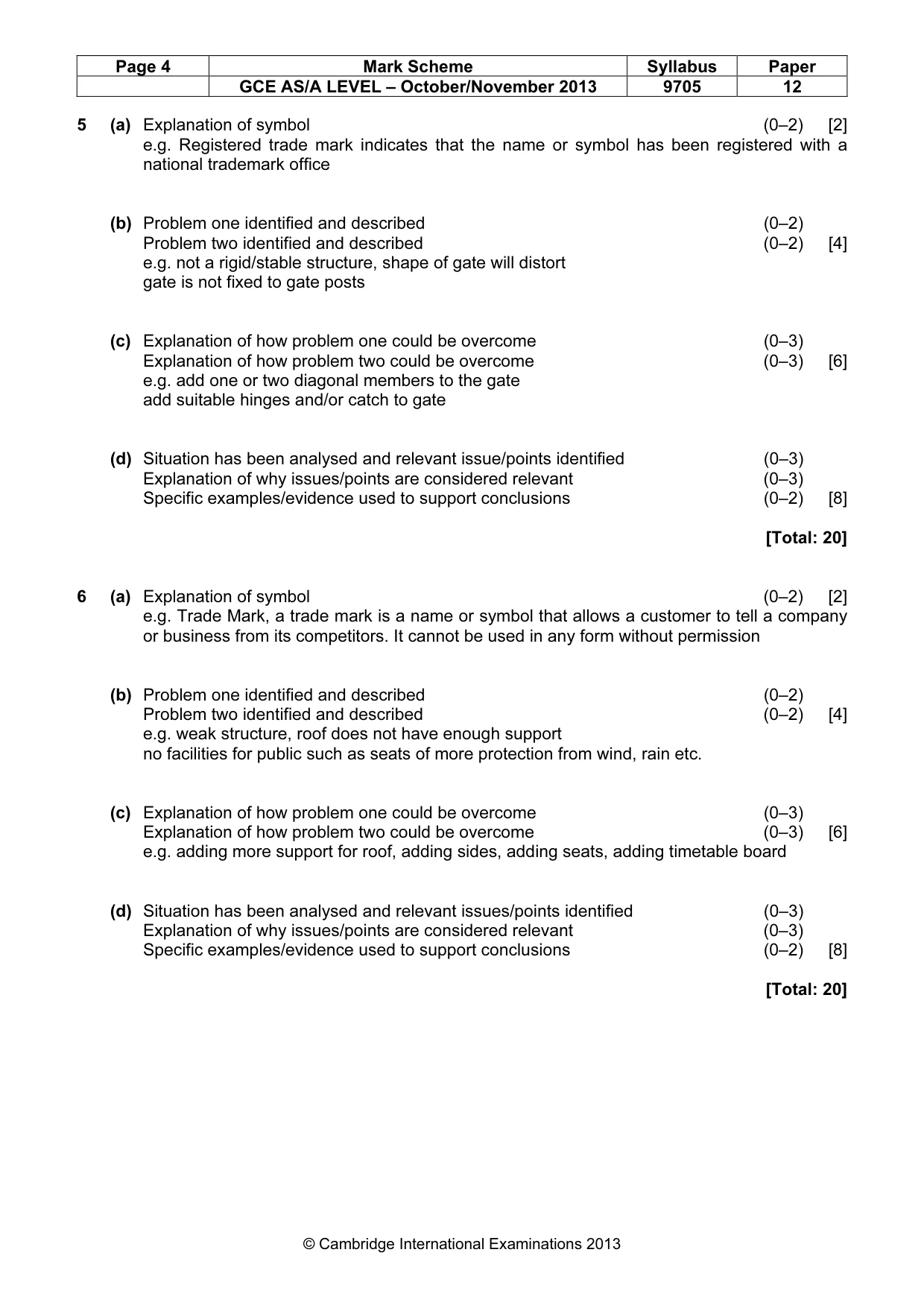 | Page 4 | Mark Scheme | Syllabus | Paper |
|---|---|---|---|
| | GCE AS/A LEVEL – October/November 2013 | 9705 | 12 |

5 (a) Explanation of symbol (0–2) [2]
e.g. Registered trade mark indicates that the name or symbol has been registered with a national trademark office

(b) Problem one identified and described (0–2)
Problem two identified and described (0–2) [4]
e.g. not a rigid/stable structure, shape of gate will distort
gate is not fixed to gate posts

(c) Explanation of how problem one could be overcome (0–3)
Explanation of how problem two could be overcome (0–3) [6]
e.g. add one or two diagonal members to the gate
add suitable hinges and/or catch to gate

(d) Situation has been analysed and relevant issue/points identified (0–3)
Explanation of why issues/points are considered relevant (0–3)
Specific examples/evidence used to support conclusions (0–2) [8]

[Total: 20]

6 (a) Explanation of symbol (0–2) [2]
e.g. Trade Mark, a trade mark is a name or symbol that allows a customer to tell a company or business from its competitors. It cannot be used in any form without permission

(b) Problem one identified and described (0–2)
Problem two identified and described (0–2) [4]
e.g. weak structure, roof does not have enough support
no facilities for public such as seats of more protection from wind, rain etc.

(c) Explanation of how problem one could be overcome (0–3)
Explanation of how problem two could be overcome (0–3) [6]
e.g. adding more support for roof, adding sides, adding seats, adding timetable board

(d) Situation has been analysed and relevant issues/points identified (0–3)
Explanation of why issues/points are considered relevant (0–3)
Specific examples/evidence used to support conclusions (0–2) [8]

[Total: 20]

© Cambridge International Examinations 2013